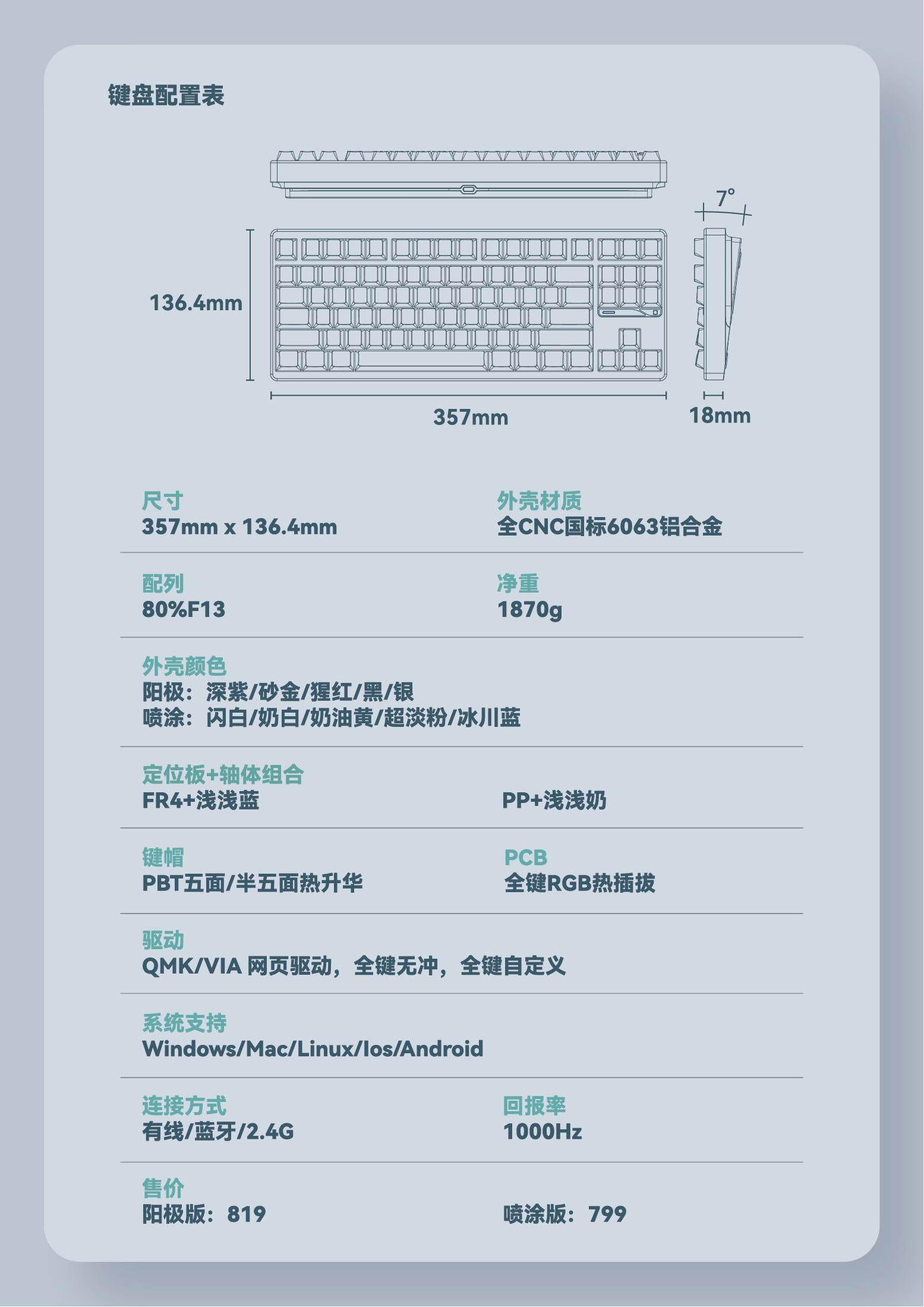 键盘配置表

7°

136.4mm

357mm

18mm

尺寸
357mm x 136.4mm

外壳材质
全CNC国标6063铝合金

配列
80%F13

净重
1870g

外壳颜色
阳极：深紫/砂金/猩红/黑/银
喷涂：闪白/奶白/奶油黄/超淡粉/冰川蓝

定位板+轴体组合
FR4+浅浅蓝

PP+浅浅奶

键帽
PBT五面/半五面热升华

PCB
全键RGB热插拔

驱动
QMK/VIA 网页驱动，全键无冲，全键自定义

系统支持
Windows/Mac/Linux/Ios/Android

连接方式
有线/蓝牙/2.4G

回报率
1000Hz

售价
阳极版：819

喷涂版：799